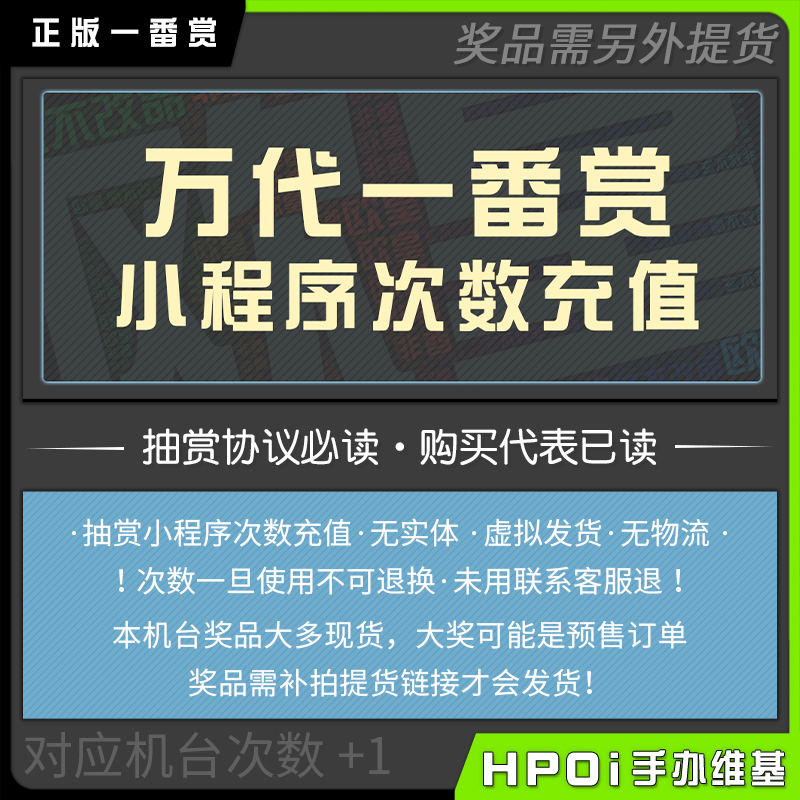 正版一番赏

奖品需另外提货

万代一番赏
小程序次数充值

抽赏协议必读 · 购买代表已读

· 抽赏小程序次数充值 · 无实体 · 虚拟发货 · 无物流 ·
！次数一旦使用不可退换 · 未用联系客服退！
本机台奖品大多现货，大奖可能是预售订单
奖品需补拍提货链接才会发货！

对应机台次数 +1

HPOi手办维基